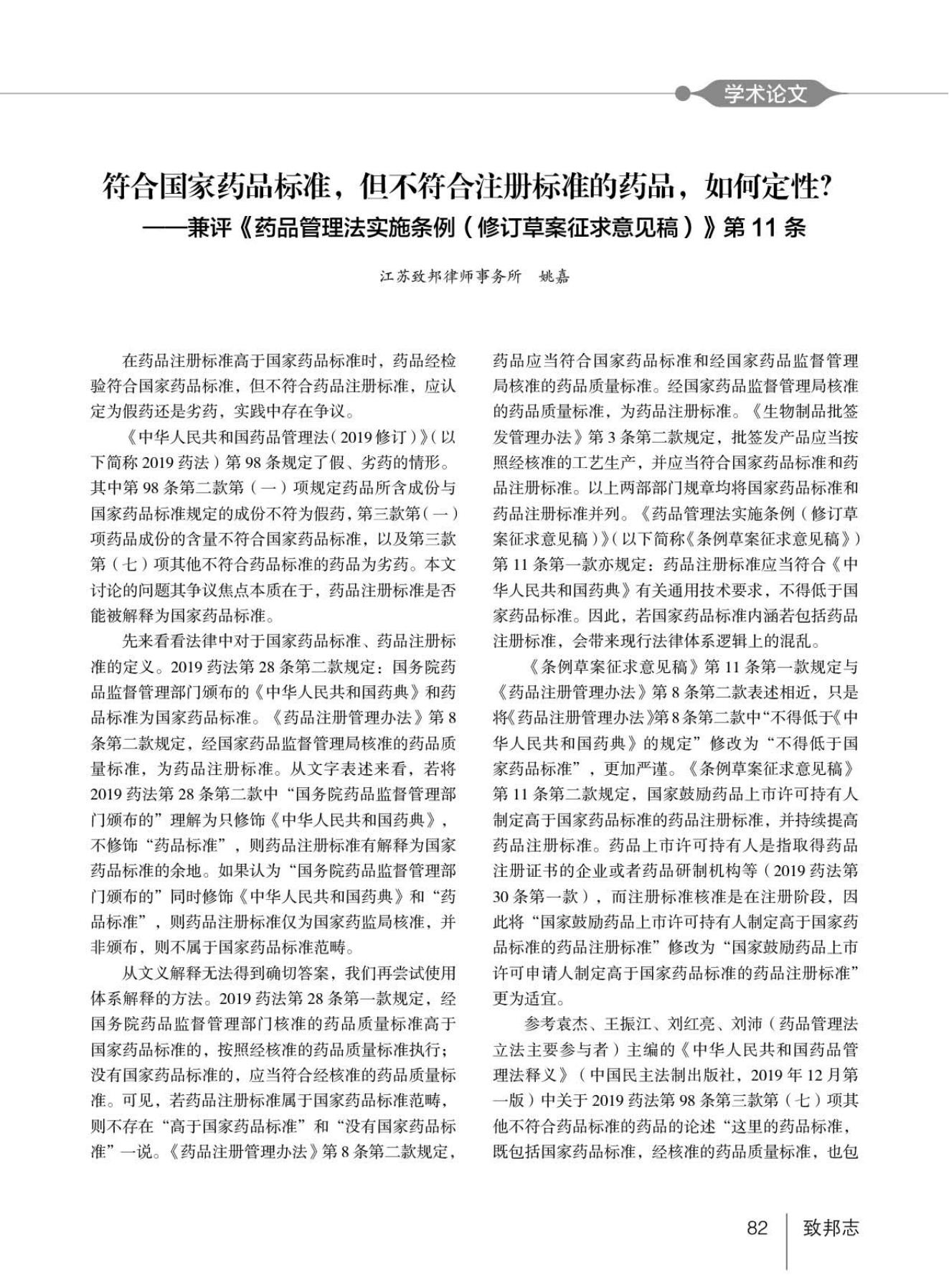 学术论文

符合国家药品标准，但不符合注册标准的药品，如何定性?
——兼评《药品管理法实施条例（修订草案征求意见稿）》第 11 条

江苏致邦律师事务所　姚嘉

在药品注册标准高于国家药品标准时，药品经检验符合国家药品标准，但不符合药品注册标准，应认定为假药还是劣药，实践中存在争议。

《中华人民共和国药品管理法（2019 修订）》（以下简称 2019 药法）第 98 条规定了假、劣药的情形。其中第 98 条第二款第（一）项规定药品所含成份与国家药品标准规定的成份不符为假药，第三款第（一）项药品成份的含量不符合国家药品标准，以及第三款第（七）项其他不符合药品标准的药品为劣药。本文讨论的问题其争议焦点本质在于，药品注册标准是否能被解释为国家药品标准。

先来看看法律中对于国家药品标准、药品注册标准的定义。2019 药法第 28 条第二款规定：国务院药品监督管理部门颁布的《中华人民共和国药典》和药品标准为国家药品标准。《药品注册管理办法》第 8 条第二款规定，经国家药品监督管理局核准的药品质量标准，为药品注册标准。从文字表述来看，若将 2019 药法第 28 条第二款中“国务院药品监督管理部门颁布的”理解为只修饰《中华人民共和国药典》，不修饰“药品标准”，则药品注册标准有解释为国家药品标准的余地。如果认为“国务院药品监督管理部门颁布的”同时修饰《中华人民共和国药典》和“药品标准”，则药品注册标准仅为国家药监局核准，并非颁布，则不属于国家药品标准范畴。

从文义解释无法得到确切答案，我们再尝试使用体系解释的方法。2019 药法第 28 条第一款规定，经国务院药品监督管理部门核准的药品质量标准高于国家药品标准的，按照经核准的药品质量标准执行；没有国家药品标准的，应当符合经核准的药品质量标准。可见，若药品注册标准属于国家药品标准范畴，则不存在“高于国家药品标准”和“没有国家药品标准”一说。《药品注册管理办法》第 8 条第二款规定，药品应当符合国家药品标准和经国家药品监督管理局核准的药品质量标准。经国家药品监督管理局核准的药品质量标准，为药品注册标准。《生物制品批签发管理办法》第 3 条第二款规定，批签发产品应当按照经核准的工艺生产，并应当符合国家药品标准和药品注册标准。以上两部部门规章均将国家药品标准和药品注册标准并列。《药品管理法实施条例（修订草案征求意见稿）》（以下简称《条例草案征求意见稿》）第 11 条第一款亦规定：药品注册标准应当符合《中华人民共和国药典》有关通用技术要求，不得低于国家药品标准。因此，若国家药品标准内涵若包括药品注册标准，会带来现行法律体系逻辑上的混乱。

《条例草案征求意见稿》第 11 条第一款规定与《药品注册管理办法》第 8 条第二款表述相近，只是将《药品注册管理办法》第 8 条第二款中“不得低于《中华人民共和国药典》的规定”修改为“不得低于国家药品标准”，更加严谨。《条例草案征求意见稿》第 11 条第二款规定，国家鼓励药品上市许可持有人制定高于国家药品标准的药品注册标准，并持续提高药品注册标准。药品上市许可持有人是指取得药品注册证书的企业或者药品研制机构等（2019 药法第 30 条第一款），而注册标准核准是在注册阶段，因此将“国家鼓励药品上市许可持有人制定高于国家药品标准的药品注册标准”修改为“国家鼓励药品上市许可申请人制定高于国家药品标准的药品注册标准”更为适宜。

参考袁杰、王振江、刘红亮、刘沛（药品管理法立法主要参与者）主编的《中华人民共和国药品管理法释义》（中国民主法制出版社，2019 年 12 月第一版）中关于 2019 药法第 98 条第三款第（七）项其他不符合药品标准的药品的论述“这里的药品标准，既包括国家药品标准，经核准的药品质量标准，也包

82　致邦志